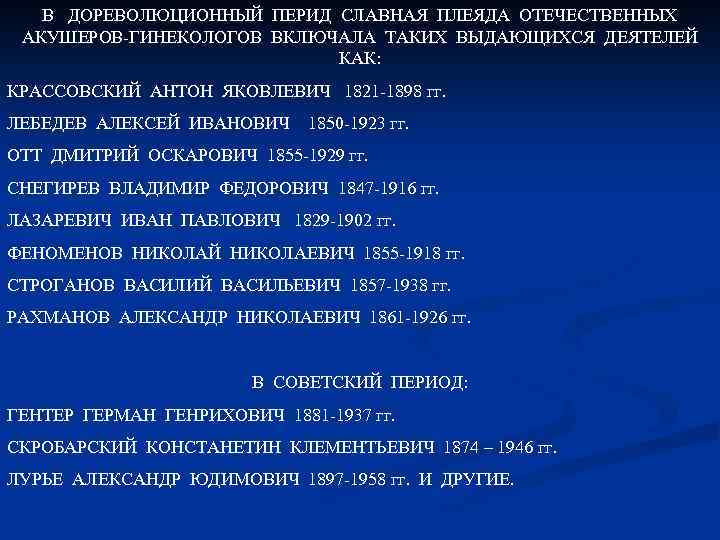 В ДОРЕВОЛЮЦИОННЫЙ ПЕРИД СЛАВНАЯ ПЛЕЯДА ОТЕЧЕСТВЕННЫХ АКУШЕРОВ-ГИНЕКОЛОГОВ ВКЛЮЧАЛА ТАКИХ ВЫДАЮЩИХСЯ ДЕЯТЕЛЕЙ КАК:

КРАССОВСКИЙ АНТОН ЯКОВЛЕВИЧ 1821-1898 гг.

ЛЕБЕДЕВ АЛЕКСЕЙ ИВАНОВИЧ 1850-1923 гг.

ОТТ ДМИТРИЙ ОСКАРОВИЧ 1855-1929 гг.

СНЕГИРЕВ ВЛАДИМИР ФЕДОРОВИЧ 1847-1916 гг.

ЛАЗАРЕВИЧ ИВАН ПАВЛОВИЧ 1829-1902 гг.

ФЕНОМЕНОВ НИКОЛАЙ НИКОЛАЕВИЧ 1855-1918 гг.

СТРОГАНОВ ВАСИЛИЙ ВАСИЛЬЕВИЧ 1857-1938 гг.

РАХМАНОВ АЛЕКСАНДР НИКОЛАЕВИЧ 1861-1926 гг.

В СОВЕТСКИЙ ПЕРИОД:

ГЕНТЕР ГЕРМАН ГЕНРИХОВИЧ 1881-1937 гг.

СКРОБАРСКИЙ КОНСТАНЕТИН КЛЕМЕНТЬЕВИЧ 1874 – 1946 гг.

ЛУРЬЕ АЛЕКСАНДР ЮДИМОВИЧ 1897-1958 гг. И ДРУГИЕ.